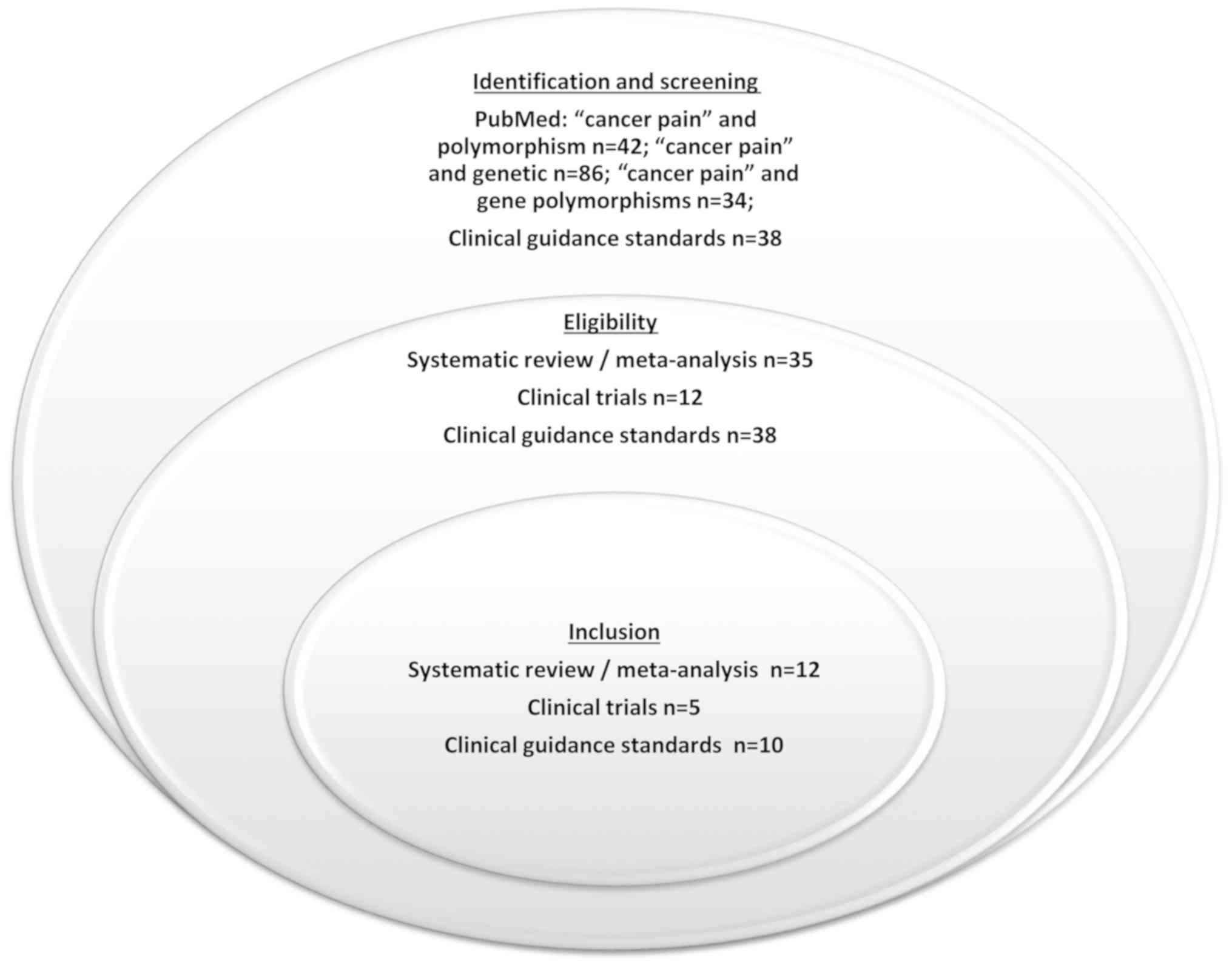 Identification and screening

PubMed: “cancer pain” and polymorphism n=42; “cancer pain” and genetic n=86; “cancer pain” and gene polymorphisms n=34;

Clinical guidance standards n=38

Eligibility

Systematic review / meta-analysis n=35

Clinical trials n=12

Clinical guidance standards n=38

Inclusion

Systematic review / meta-analysis n=12

Clinical trials n=5

Clinical guidance standards n=10